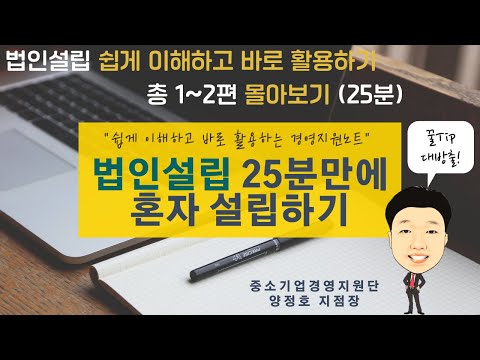 법인설립 쉽게 이해하고 바로 활용하기

총 1~2편 몰아보기 (25분)

"쉽게 이해하고 바로 활용하는 경영지원노트"

법인설립 25분만에 혼자 설립하기

꿀Tip 대방출!

중소기업경영지원단
양정호 지점장